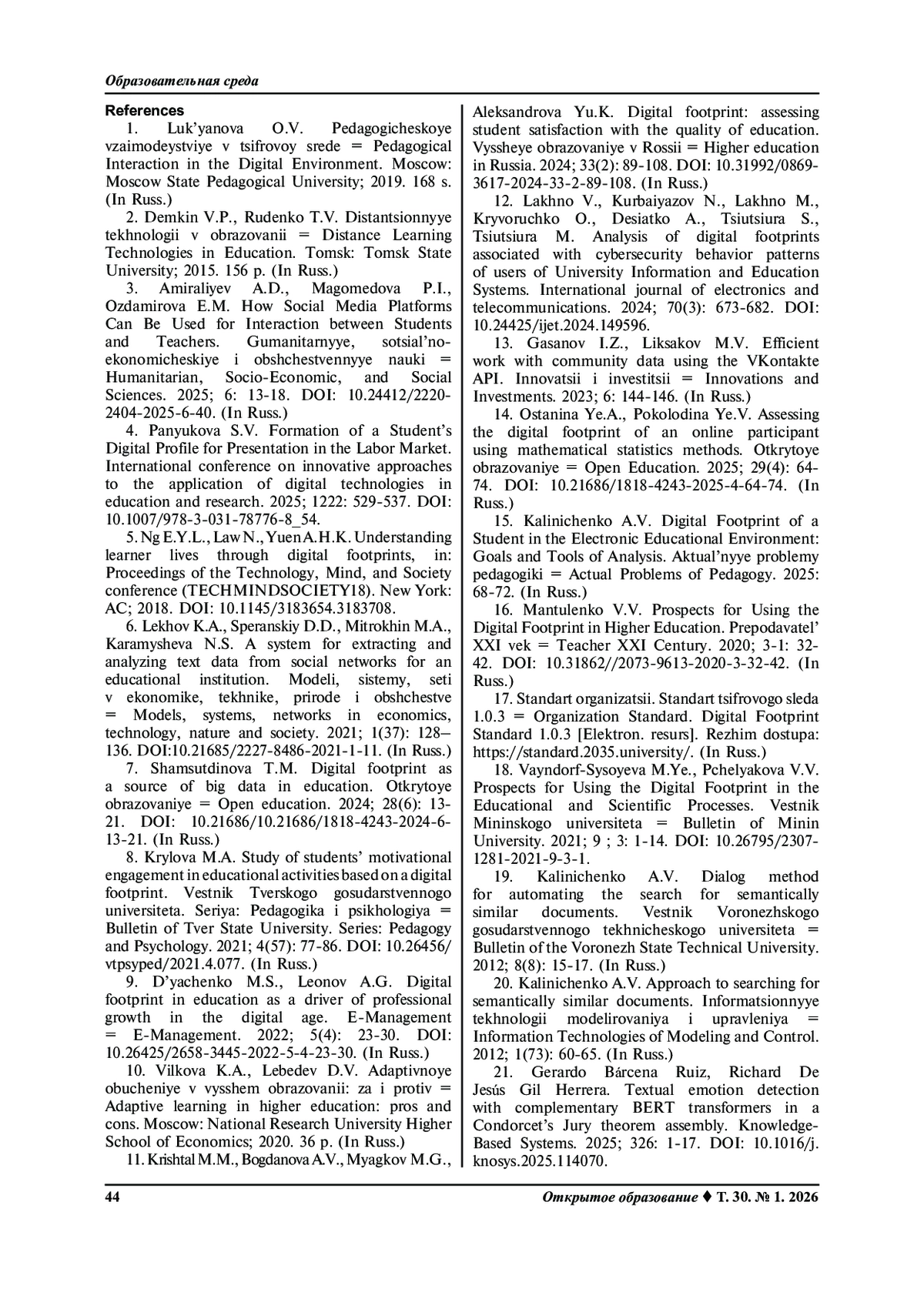 Образовательная среда

References

1. Luk'yanova O.V. Pedagogicheskoye vzaimodeystviye v tsifrovoy srede = Pedagogical Interaction in the Digital Environment. Moscow: Moscow State Pedagogical University; 2019. 168 s. (In Russ.)

2. Demkin V.P., Rudenko T.V. Distantsionnyye tekhnologii v obrazovanii = Distance Learning Technologies in Education. Tomsk: Tomsk State University; 2015. 156 p. (In Russ.)

3. Amiraliyev A.D., Magomedova P.I., Ozdamirova E.M. How Social Media Platforms Can Be Used for Interaction between Students and Teachers. Gumanitarnyye, sotsial'no-ekonomicheskiye i obshchestvennyye nauki = Humanitarian, Socio-Economic, and Social Sciences. 2025; 6: 13-18. DOI: 10.24412/2220-2404-2025-6-40. (In Russ.)

4. Panyukova S.V. Formation of a Student's Digital Profile for Presentation in the Labor Market. International conference on innovative approaches to the application of digital technologies in education and research. 2025; 1222: 529-537. DOI: 10.1007/978-3-031-78776-8_54.

5. Ng E.Y.L., Law N., Yuen A.H.K. Understanding learner lives through digital footprints, in: Proceedings of the Technology, Mind, and Society conference (TECHMINDSOCIETY18). New York: AC; 2018. DOI: 10.1145/3183654.3183708.

6. Lekhov K.A., Speranskiy D.D., Mitrokhin M.A., Karamysheva N.S. A system for extracting and analyzing text data from social networks for an educational institution. Modeli, sistemy, seti v ekonomike, tekhnike, prirode i obshchestve = Models, systems, networks in economics, technology, nature and society. 2021; 1(37): 128–136. DOI:10.21685/2227-8486-2021-1-11. (In Russ.)

7. Shamsutdinova T.M. Digital footprint as a source of big data in education. Otkrytoye obrazovaniye = Open education. 2024; 28(6): 13-21. DOI: 10.21686/10.21686/1818-4243-2024-6-13-21. (In Russ.)

8. Krylova M.A. Study of students' motivational engagement in educational activities based on a digital footprint. Vestnik Tverskogo gosudarstvennogo universiteta. Seriya: Pedagogika i psikhologiya = Bulletin of Tver State University. Series: Pedagogy and Psychology. 2021; 4(57): 77-86. DOI: 10.26456/vtpsyped/2021.4.077. (In Russ.)

9. D'yachenko M.S., Leonov A.G. Digital footprint in education as a driver of professional growth in the digital age. E-Management = E-Management. 2022; 5(4): 23-30. DOI: 10.26425/2658-3445-2022-5-4-23-30. (In Russ.)

10. Vilkova K.A., Lebedev D.V. Adaptivnoye obucheniye v vysshem obrazovanii: za i protiv = Adaptive learning in higher education: pros and cons. Moscow: National Research University Higher School of Economics; 2020. 36 p. (In Russ.)

11. Krishtal M.M., Bogdanova A.V., Myagkov M.G., Aleksandrova Yu.K. Digital footprint: assessing student satisfaction with the quality of education. Vyssheye obrazovaniye v Rossii = Higher education in Russia. 2024; 33(2): 89-108. DOI: 10.31992/0869-3617-2024-33-2-89-108. (In Russ.)

12. Lakhno V., Kurbaiyazov N., Lakhno M., Kryvoruchko O., Desiatko A., Tsiutsiura S., Tsiutsiura M. Analysis of digital footprints associated with cybersecurity behavior patterns of users of University Information and Education Systems. International journal of electronics and telecommunications. 2024; 70(3): 673-682. DOI: 10.24425/ijet.2024.149596.

13. Gasanov I.Z., Liksakov M.V. Efficient work with community data using the VKontakte API. Innovatsii i investitsii = Innovations and Investments. 2023; 6: 144-146. (In Russ.)

14. Ostanina Ye.A., Pokolodina Ye.V. Assessing the digital footprint of an online participant using mathematical statistics methods. Otkrytoye obrazovaniye = Open Education. 2025; 29(4): 64-74. DOI: 10.21686/1818-4243-2025-4-64-74. (In Russ.)

15. Kalinichenko A.V. Digital Footprint of a Student in the Electronic Educational Environment: Goals and Tools of Analysis. Aktual'nyye problemy pedagogiki = Actual Problems of Pedagogy. 2025: 68-72. (In Russ.)

16. Mantulenko V.V. Prospects for Using the Digital Footprint in Higher Education. Prepodavatel' XXI vek = Teacher XXI Century. 2020; 3-1: 32-42. DOI: 10.31862//2073-9613-2020-3-32-42. (In Russ.)

17. Standart organizatsii. Standart tsifrovogo sleda 1.0.3 = Organization Standard. Digital Footprint Standard 1.0.3 [Elektron. resurs]. Rezhim dostupa: https://standard.2035.university/. (In Russ.)

18. Vayndorf-Sysoyeva M.Ye., Pchelyakova V.V. Prospects for Using the Digital Footprint in the Educational and Scientific Processes. Vestnik Mininskogo universiteta = Bulletin of Minin University. 2021; 9 ; 3: 1-14. DOI: 10.26795/2307-1281-2021-9-3-1.

19. Kalinichenko A.V. Dialog method for automating the search for semantically similar documents. Vestnik Voronezhskogo gosudarstvennogo tekhnicheskogo universiteta = Bulletin of the Voronezh State Technical University. 2012; 8(8): 15-17. (In Russ.)

20. Kalinichenko A.V. Approach to searching for semantically similar documents. Informatsionnyye tekhnologii modelirovaniya i upravleniya = Information Technologies of Modeling and Control. 2012; 1(73): 60-65. (In Russ.)

21. Gerardo Bárcena Ruiz, Richard De Jesús Gil Herrera. Textual emotion detection with complementary BERT transformers in a Condorcet's Jury theorem assembly. Knowledge-Based Systems. 2025; 326: 1-17. DOI: 10.1016/j.knosys.2025.114070.

44

Открытое образование ♦ Т. 30. № 1. 2026